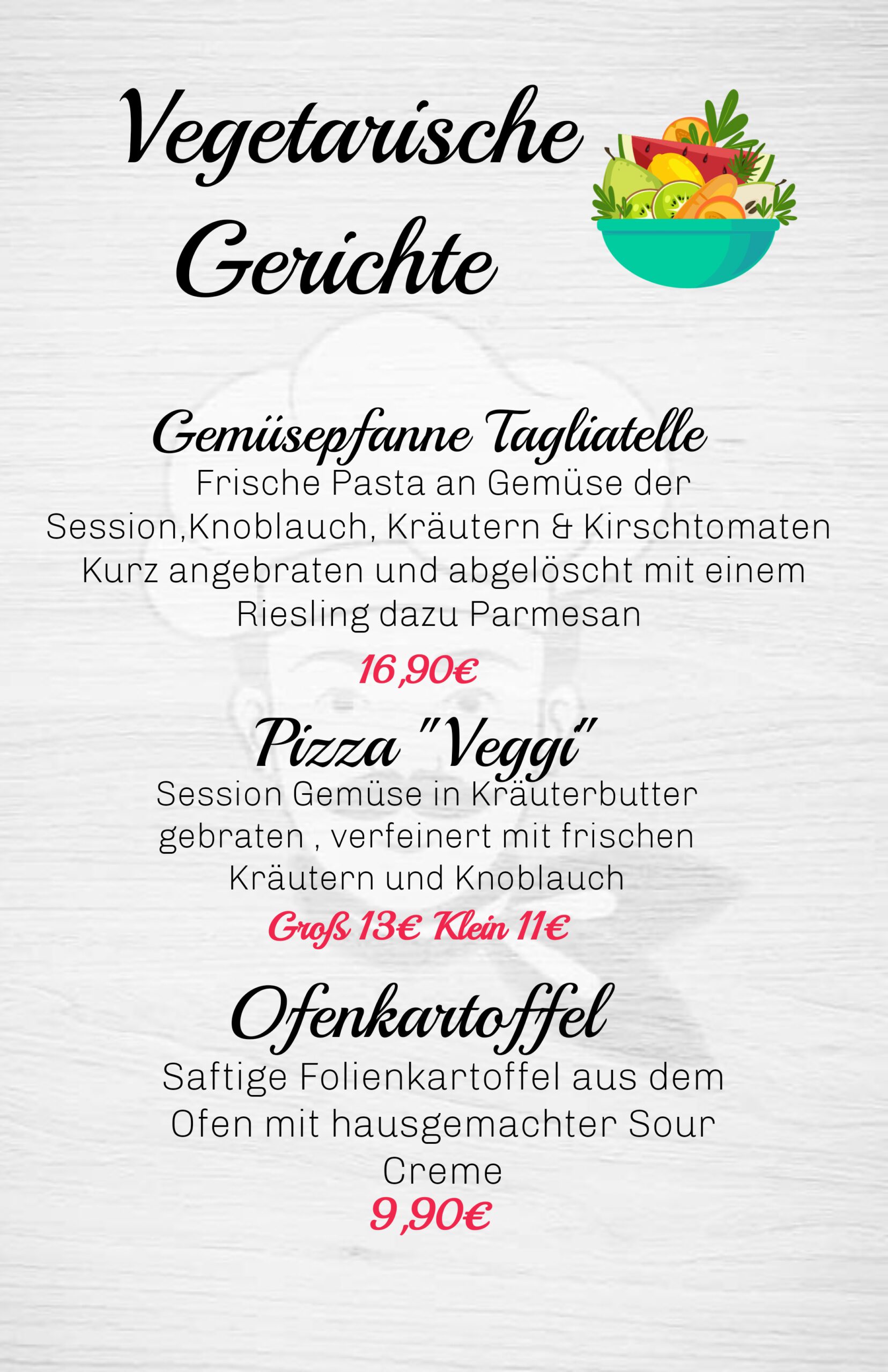 Vegetarische Gerichte

Gemüsepfanne Tagliatelle
Frische Pasta an Gemüse der Session,Knoblauch, Kräutern & Kirschtomaten Kurz angebraten und abgelöscht mit einem Riesling dazu Parmesan
16,90€

Pizza "Veggi"
Session Gemüse in Kräuterbutter gebraten , verfeinert mit frischen Kräutern und Knoblauch
Groß 13€ Klein 11€

Ofenkartoffel
Saftige Folienkartoffel aus dem Ofen mit hausgemachter Sour Creme
9,90€